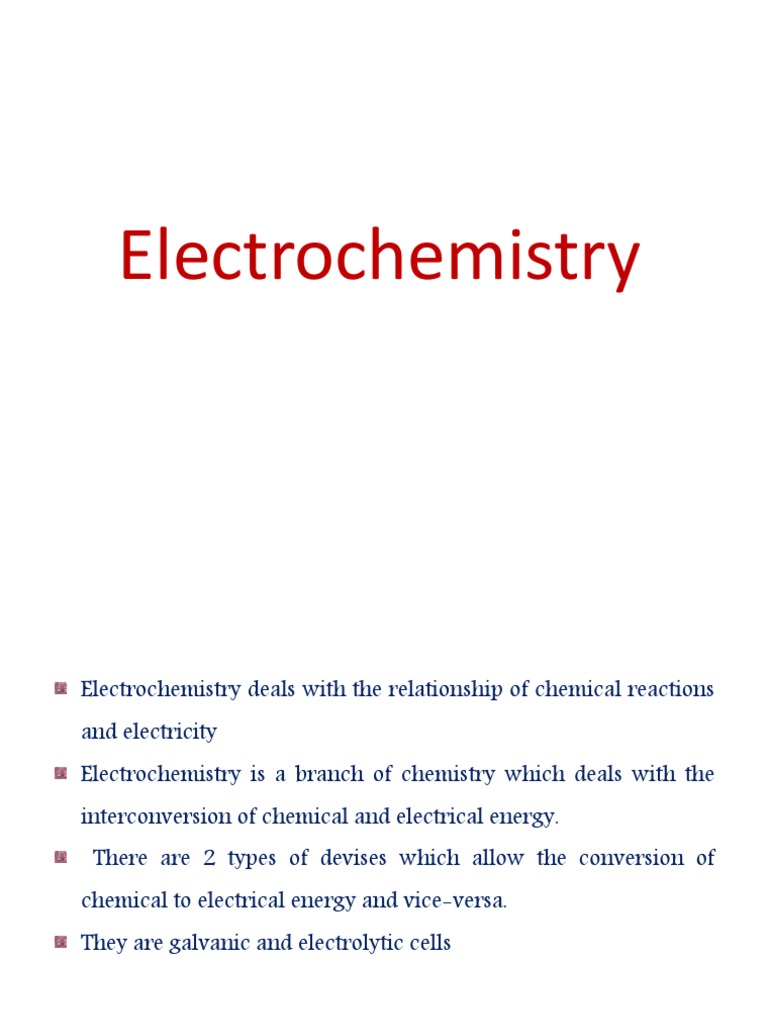 Electrochemistry

Electrochemistry deals with the relationship of chemical reactions and electricity

Electrochemistry is a branch of chemistry which deals with the interconversion of chemical and electrical energy.

There are 2 types of devises which allow the conversion of chemical to electrical energy and vice-versa.

They are galvanic and electrolytic cells